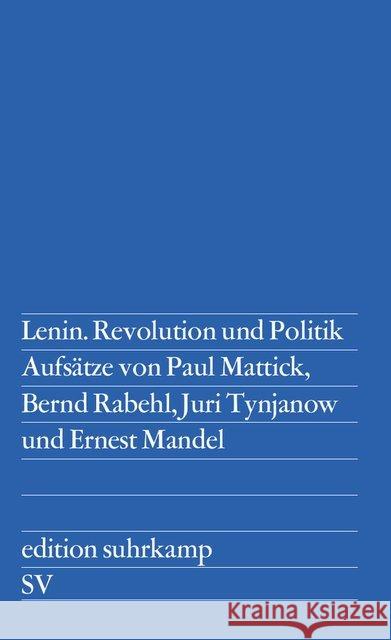 Lenin. Revolution und Politik
Aufsätze von Paul Mattick, Bernd Rabehl, Juri Tynjanow und Ernest Mandel

edition suhrkamp
SV